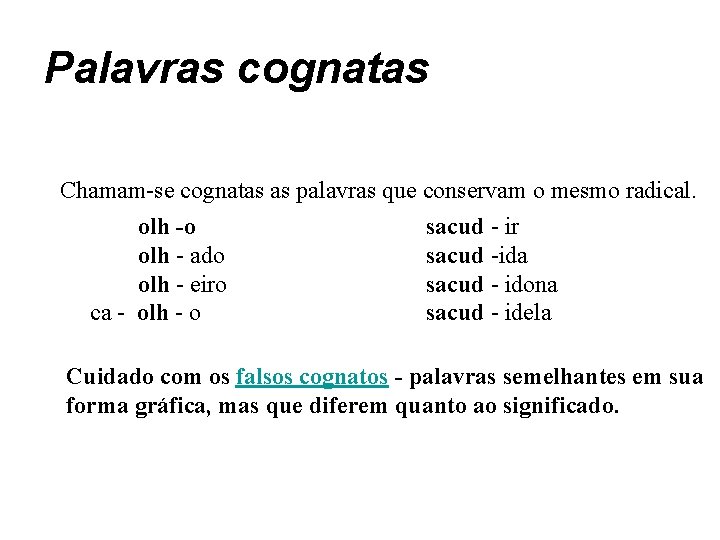 Palavras cognatas

Chamam-se cognatas as palavras que conservam o mesmo radical.

olh -o
olh - ado
olh - eiro
ca - olh - o

sacud - ir
sacud -ida
sacud - idona
sacud - idela

Cuidado com os falsos cognatos - palavras semelhantes em sua forma gráfica, mas que diferem quanto ao significado.